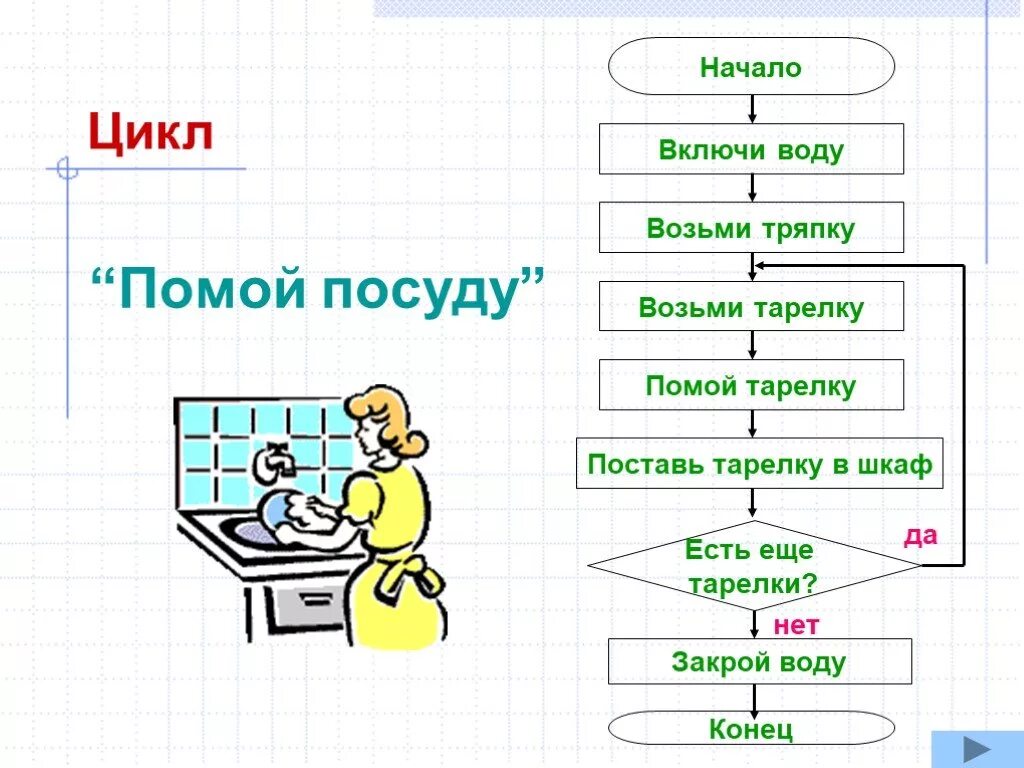 Цикл

“Помой посуду”

Начало

Включи воду

Возьми тряпку

Возьми тарелку

Помой тарелку

Поставь тарелку в шкаф

Есть еще тарелки?

да

нет

Закрой воду

Конец